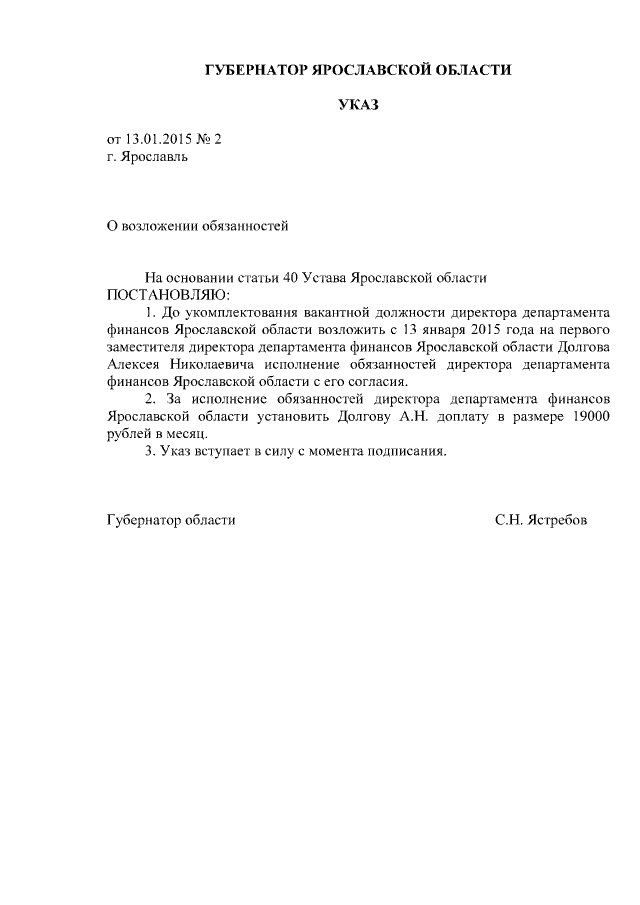 ГУБЕРНАТОР ЯРОСЛАВСКОЙ ОБЛАСТИ

УКАЗ

от 13.01.2015 № 2
г. Ярославль

О возложении обязанностей

На основании статьи 40 Устава Ярославской области
ПОСТАНОВЛЯЮ:

1. До укомплектования вакантной должности директора департамента финансов Ярославской области возложить с 13 января 2015 года на первого заместителя директора департамента финансов Ярославской области Долгова Алексея Николаевича исполнение обязанностей директора департамента финансов Ярославской области с его согласия.

2. За исполнение обязанностей директора департамента финансов Ярославской области установить Долгову А.Н. доплату в размере 19000 рублей в месяц.

3. Указ вступает в силу с момента подписания.

Губернатор области С.Н. Ястребов